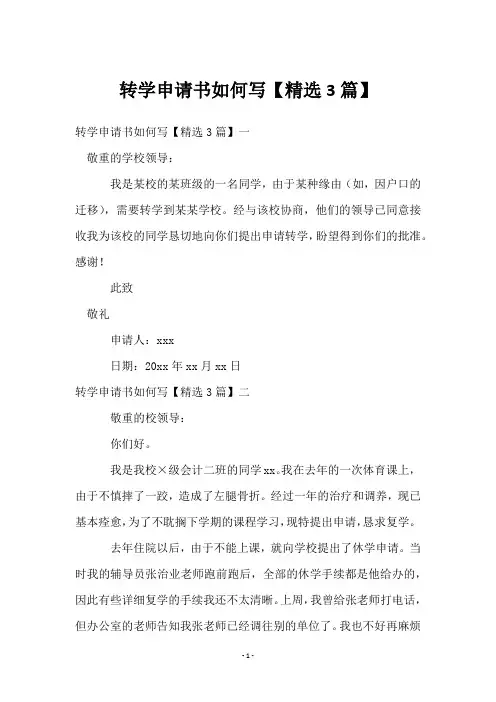 转学申请书如何写【精选 3 篇】

转学申请书如何写【精选 3 篇】一

敬重的学校领导：

我是某校的某班级的一名同学，由于某种缘由（如，因户口的迁移），需要转学到某某学校。经与该校协商，他们的领导已同意接收我为该校的同学恳切地向你们提出申请转学，盼望得到你们的批准。感谢！

此致

敬礼

申请人：xxx

日期：20xx 年 xx 月 xx 日

转学申请书如何写【精选 3 篇】二

敬重的校领导：

你们好。

我是我校×级会计二班的同学 xx。我在去年的一次体育课上，由于不慎摔了一跤，造成了左腿骨折。经过一年的治疗和调养，现已基本痊愈，为了不耽搁下学期的课程学习，现特提出申请，恳求复学。

去年住院以后，由于不能上课，就向学校提出了休学申请。当时我的辅导员张治业老师跑前跑后，全部的休学手续都是他给办的，因此有些详细复学的手续我还不太清晰。上周，我曾给张老师打电话，但办公室的老师告知我张老师已经调往别的单位了。我也不好再麻烦

- 1 -